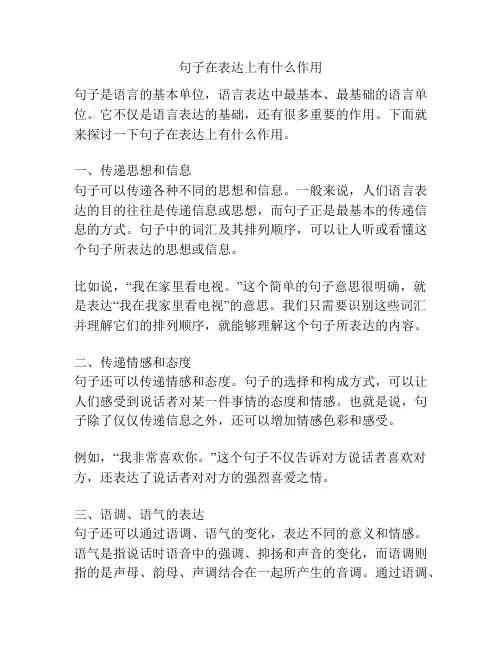 句子在表达上有什么作用

句子是语言的基本单位，语言表达中最基本、最基础的语言单位。它不仅是语言表达的基础，还有很多重要的作用。下面就来探讨一下句子在表达上有什么作用。

一、传递思想和信息
句子可以传递各种不同的思想和信息。一般来说，人们语言表达的目的往往是传递信息或思想，而句子正是最基本的传递信息的方式。句子中的词汇及其排列顺序，可以让人听或看懂这个句子所表达的思想或信息。

比如说，“我在家里看电视。”这个简单的句子意思很明确，就是表达“我在我家里看电视”的意思。我们只需要识别这些词汇并理解它们的排列顺序，就能够理解这个句子所表达的内容。

二、传递情感和态度
句子还可以传递情感和态度。句子的选择和构成方式，可以让人们感受到说话者对某一件事情的态度和情感。也就是说，句子除了仅仅传递信息之外，还可以增加情感色彩和感受。

例如，“我非常喜欢你。”这个句子不仅告诉对方说话者喜欢对方，还表达了说话者对对方的强烈喜爱之情。

三、语调、语气的表达
句子还可以通过语调、语气的变化，表达不同的意义和情感。语气是指说话时语音中的强调、抑扬和声音的变化，而语调则指的是声母、韵母、声调结合在一起所产生的音调。通过语调、